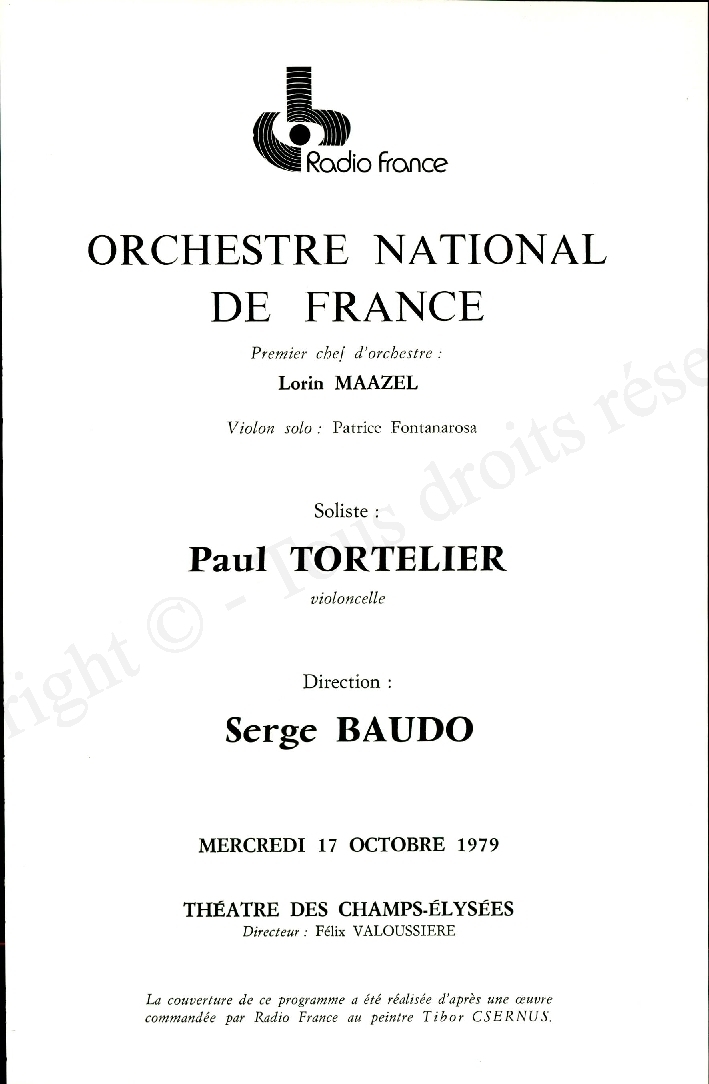 Radio France

ORCHESTRE NATIONAL DE FRANCE

Premier chef d'orchestre :
Lorin MAAZEL

Violon solo : Patrice Fontanarosa

Soliste :

Paul TORTELIER
violoncelle

Direction :

Serge BAUDO

MERCREDI 17 OCTOBRE 1979

THÉATRE DES CHAMPS-ÉLYSÉES
Directeur : Félix VALOUSSIERE

La couverture de ce programme a été réalisée d'après une œuvre commandée par Radio France au peintre Tibor CSERNUS.

right © - Tous droits rése